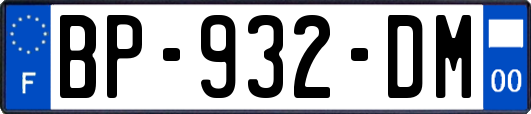 F
BP-932-DM
00